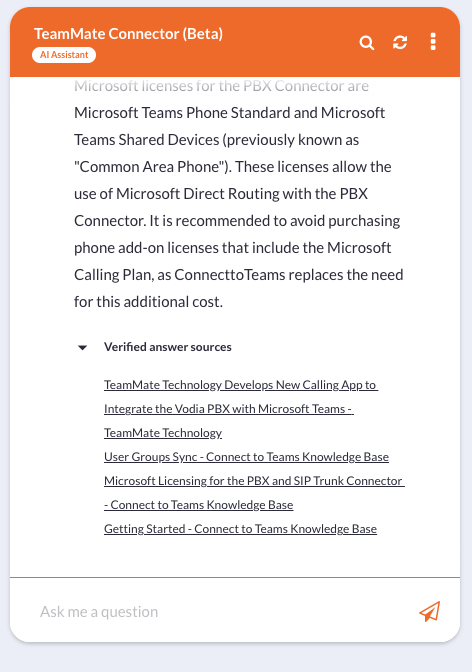 TeamMate Connector (Beta)
AI Assistant

Microsoft licenses for the PBX Connector are Microsoft Teams Phone Standard and Microsoft Teams Shared Devices (previously known as "Common Area Phone"). These licenses allow the use of Microsoft Direct Routing with the PBX Connector. It is recommended to avoid purchasing phone add-on licenses that include the Microsoft Calling Plan, as ConnecttoTeams replaces the need for this additional cost.

Verified answer sources

TeamMate Technology Develops New Calling App to Integrate the Vodia PBX with Microsoft Teams - TeamMate Technology
User Groups Sync - Connect to Teams Knowledge Base
Microsoft Licensing for the PBX and SIP Trunk Connector - Connect to Teams Knowledge Base
Getting Started - Connect to Teams Knowledge Base

Ask me a question